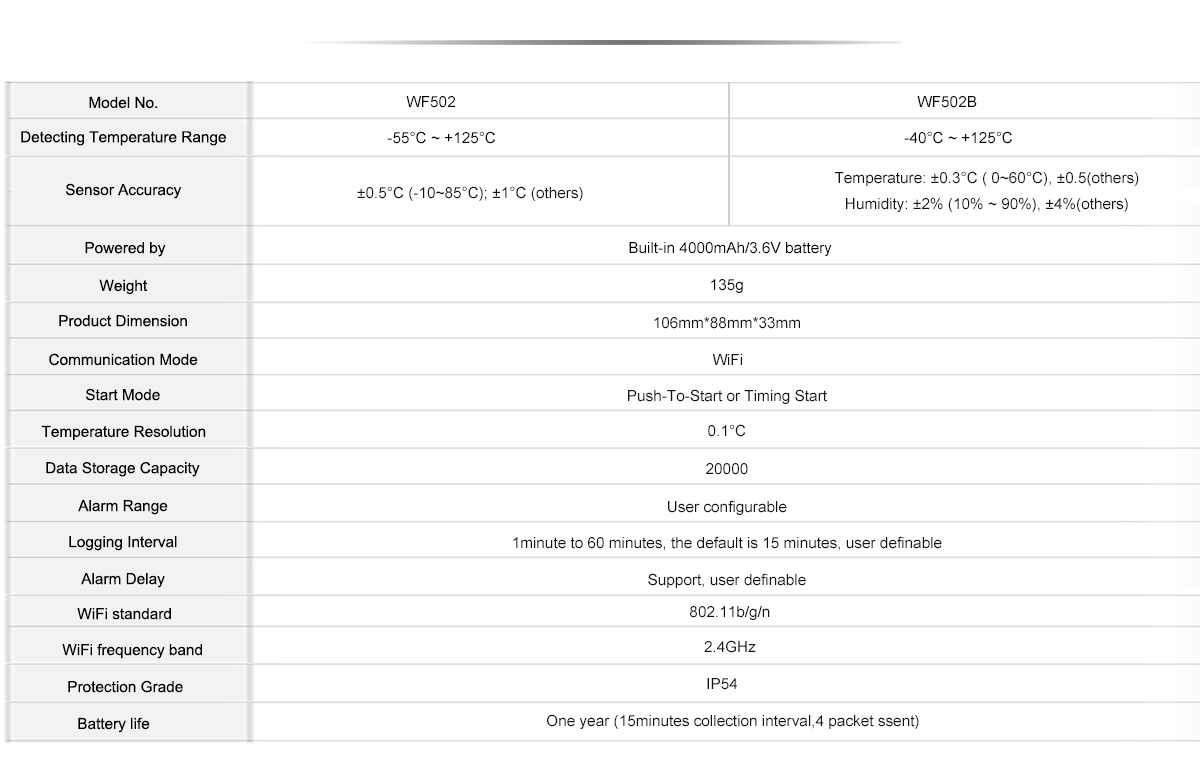 | Model No. | WF502 | WF502B |
|---|---|---|
| Detecting Temperature Range | -55°C ~ +125°C | -40°C ~ +125°C |
| Sensor Accuracy | ±0.5°C (-10~85°C); ±1°C (others) | Temperature: ±0.3°C ( 0~60°C), ±0.5(others) Humidity: ±2% (10% ~ 90%), ±4%(others) |
| Powered by | Built-in 4000mAh/3.6V battery | |
| Weight | 135g | |
| Product Dimension | 106mm*88mm*33mm | |
| Communication Mode | WiFi | |
| Start Mode | Push-To-Start or Timing Start | |
| Temperature Resolution | 0.1°C | |
| Data Storage Capacity | 20000 | |
| Alarm Range | User configurable | |
| Logging Interval | 1minute to 60 minutes, the default is 15 minutes, user definable | |
| Alarm Delay | Support, user definable | |
| WiFi standard | 802.11b/g/n | |
| WiFi frequency band | 2.4GHz | |
| Protection Grade | IP54 | |
| Battery life | One year (15minutes collection interval,4 packet ssent) | |